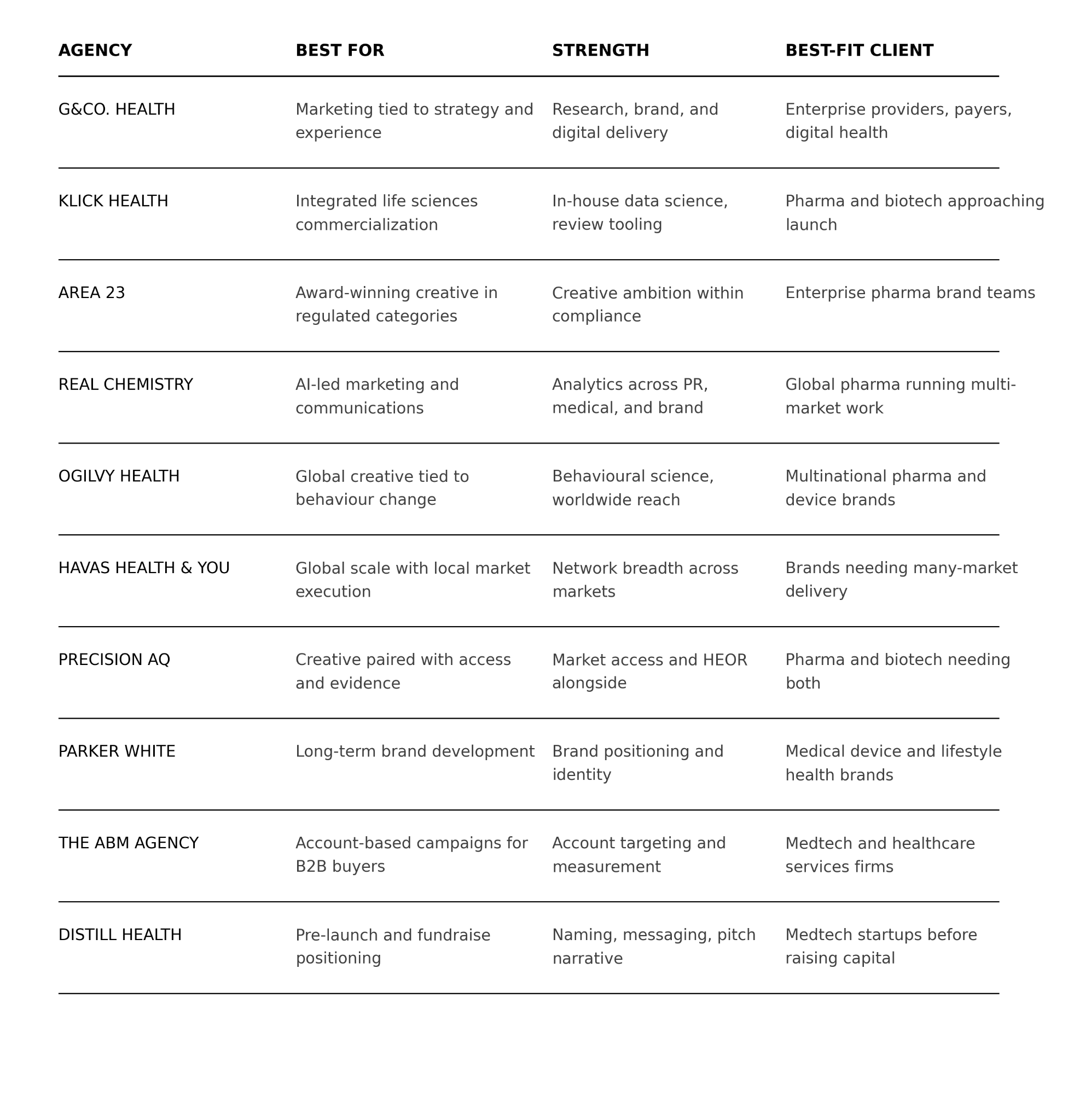 | AGENCY | BEST FOR | STRENGTH | BEST-FIT CLIENT |
|---|---|---|---|
| G&CO. HEALTH | Marketing tied to strategy and experience | Research, brand, and digital delivery | Enterprise providers, payers, digital health |
| KLICK HEALTH | Integrated life sciences commercialization | In-house data science, review tooling | Pharma and biotech approaching launch |
| AREA 23 | Award-winning creative in regulated categories | Creative ambition within compliance | Enterprise pharma brand teams |
| REAL CHEMISTRY | AI-led marketing and communications | Analytics across PR, medical, and brand | Global pharma running multi-market work |
| OGILVY HEALTH | Global creative tied to behaviour change | Behavioural science, worldwide reach | Multinational pharma and device brands |
| HAVAS HEALTH & YOU | Global scale with local market execution | Network breadth across markets | Brands needing many-market delivery |
| PRECISION AQ | Creative paired with access and evidence | Market access and HEOR alongside | Pharma and biotech needing both |
| PARKER WHITE | Long-term brand development | Brand positioning and identity | Medical device and lifestyle health brands |
| THE ABM AGENCY | Account-based campaigns for B2B buyers | Account targeting and measurement | Medtech and healthcare services firms |
| DISTILL HEALTH | Pre-launch and fundraise positioning | Naming, messaging, pitch narrative | Medtech startups before raising capital |